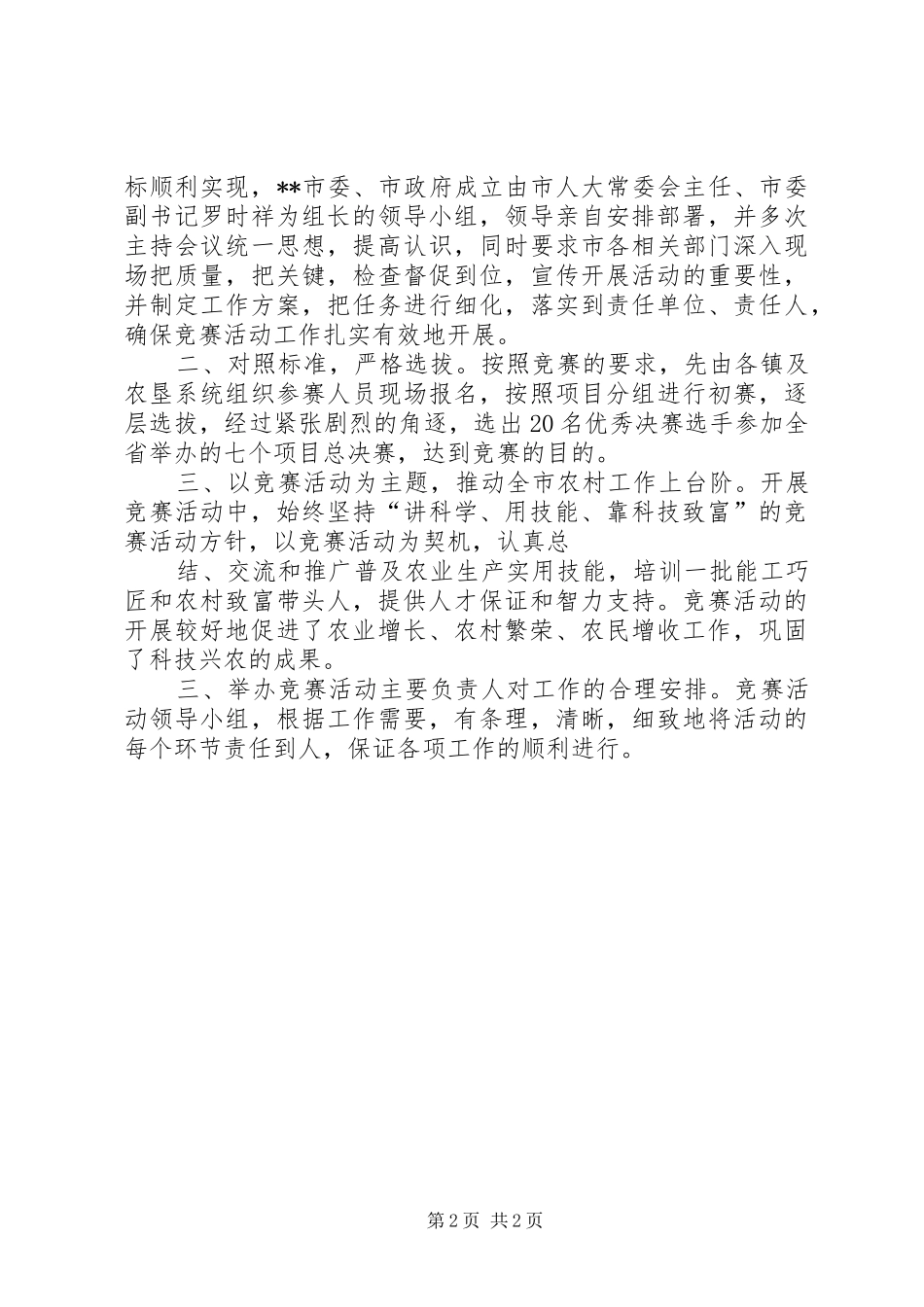 标顺利实现，**市委、市政府成立由市人大常委会主任、市委副书记罗时祥为组长的领导小组，领导亲自安排部署，并多次主持会议统一思想，提高认识，同时要求市各相关部门深入现场把质量，把关键，检查督促到位，宣传开展活动的重要性，并制定工作方案，把任务进行细化，落实到责任单位、责任人，确保竞赛活动工作扎实有效地开展。

二、对照标准，严格选拔。按照竞赛的要求，先由各镇及农垦系统组织参赛人员现场报名，按照项目分组进行初赛，逐层选拔，经过紧张剧烈的角逐，选出20名优秀决赛选手参加全省举办的七个项目总决赛，达到竞赛的目的。

三、以竞赛活动为主题，推动全市农村工作上台阶。开展竞赛活动中，始终坚持“讲科学、用技能、靠科技致富”的竞赛活动方针，以竞赛活动为契机，认真总

结、交流和推广普及农业生产实用技能，培训一批能工巧匠和农村致富带头人，提供人才保证和智力支持。竞赛活动的开展较好地促进了农业增长、农村繁荣、农民增收工作，巩固了科技兴农的成果。

三、举办竞赛活动主要负责人对工作的合理安排。竞赛活动领导小组，根据工作需要，有条理，清晰，细致地将活动的每个环节责任到人，保证各项工作的顺利进行。

第2页 共2页